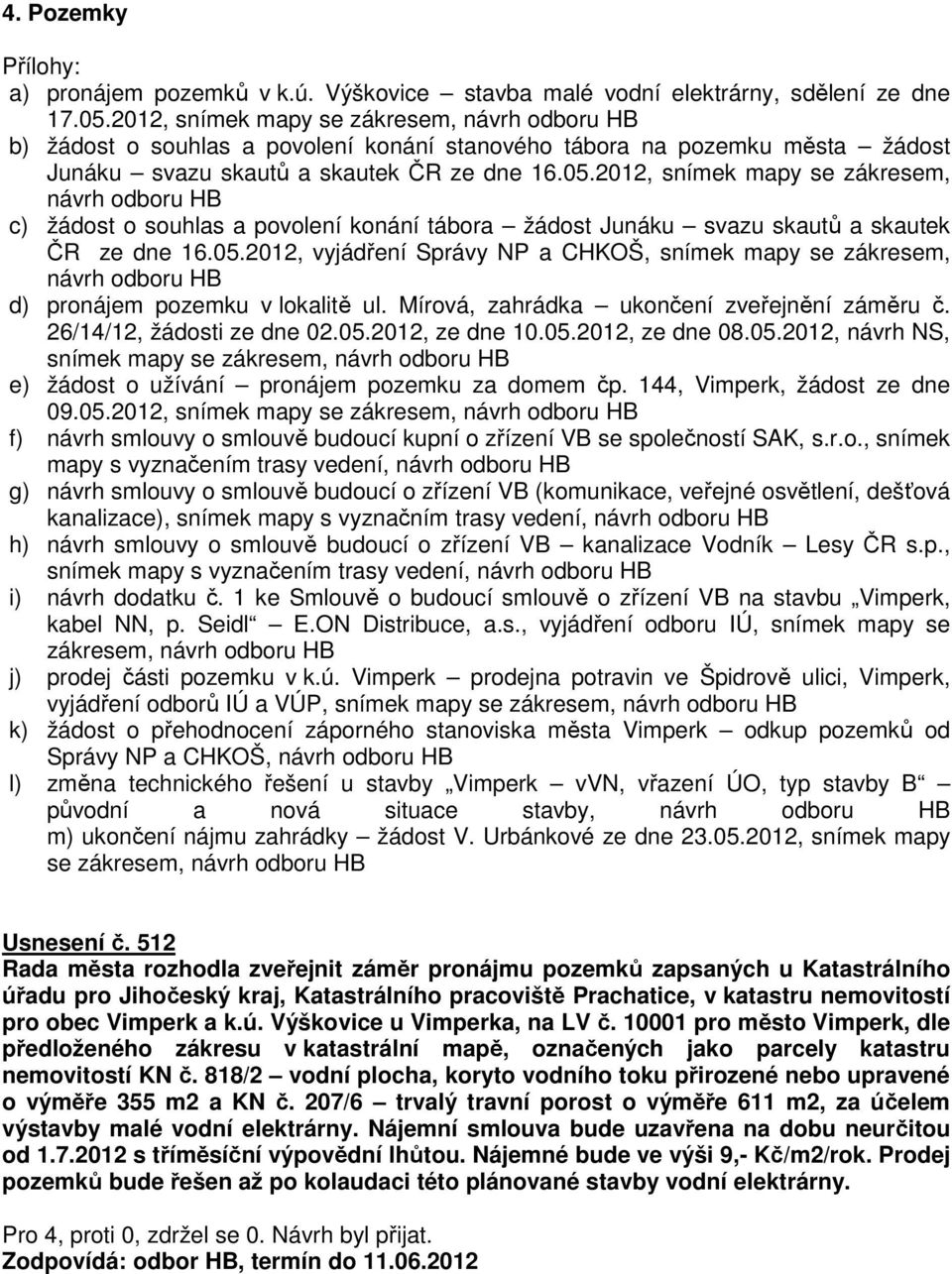 4. Pozemky

Přílohy:
a) pronájem pozemků v k.ú. Výškovice – stavba malé vodní elektrárny, sdělení ze dne 17.05.2012, snímek mapy se zákresem, návrh odboru HB
b) žádost o souhlas a povolení konání stanového tábora na pozemku města – žádost Junáku – svazu skautů a skautek ČR ze dne 16.05.2012, snímek mapy se zákresem, návrh odboru HB
c) žádost o souhlas a povolení konání tábora – žádost Junáku – svazu skautů a skautek ČR ze dne 16.05.2012, vyjádření Správy NP a CHKOŠ, snímek mapy se zákresem, návrh odboru HB
d) pronájem pozemku v lokalitě ul. Mírová, zahrádka – ukončení zveřejnění záměru č. 26/14/12, žádosti ze dne 02.05.2012, ze dne 10.05.2012, ze dne 08.05.2012, návrh NS, snímek mapy se zákresem, návrh odboru HB
e) žádost o užívání – pronájem pozemku za domem čp. 144, Vimperk, žádost ze dne 09.05.2012, snímek mapy se zákresem, návrh odboru HB
f) návrh smlouvy o smlouvě budoucí kupní o zřízení VB se společností SAK, s.r.o., snímek mapy s vyznačením trasy vedení, návrh odboru HB
g) návrh smlouvy o smlouvě budoucí o zřízení VB (komunikace, veřejné osvětlení, dešťová kanalizace), snímek mapy s vyznačním trasy vedení, návrh odboru HB
h) návrh smlouvy o smlouvě budoucí o zřízení VB – kanalizace Vodník – Lesy ČR s.p., snímek mapy s vyznačením trasy vedení, návrh odboru HB
i) návrh dodatku č. 1 ke Smlouvě o budoucí smlouvě o zřízení VB na stavbu „Vimperk, kabel NN, p. Seidl“ – E.ON Distribuce, a.s., vyjádření odboru IÚ, snímek mapy se zákresem, návrh odboru HB
j) prodej části pozemku v k.ú. Vimperk – prodejna potravin ve Špidrově ulici, Vimperk, vyjádření odborů IÚ a VÚP, snímek mapy se zákresem, návrh odboru HB
k) žádost o přehodnocení záporného stanoviska města Vimperk – odkup pozemků od Správy NP a CHKOŠ, návrh odboru HB
l) změna technického řešení u stavby „Vimperk – vVN, vřazení ÚO, typ stavby B“ – původní a nová situace stavby, návrh odboru HB
m) ukončení nájmu zahrádky – žádost V. Urbánkové ze dne 23.05.2012, snímek mapy se zákresem, návrh odboru HB

Usnesení č. 512
Rada města rozhodla zveřejnit záměr pronájmu pozemků zapsaných u Katastrálního úřadu pro Jihočeský kraj, Katastrálního pracoviště Prachatice, v katastru nemovitostí pro obec Vimperk a k.ú. Výškovice u Vimperka, na LV č. 10001 pro město Vimperk, dle předloženého zákresu v katastrální mapě, označených jako parcely katastru nemovitostí KN č. 818/2 – vodní plocha, koryto vodního toku přirozené nebo upravené o výměře 355 m2 a KN č. 207/6 – trvalý travní porost o výměře 611 m2, za účelem výstavby malé vodní elektrárny. Nájemní smlouva bude uzavřena na dobu neurčitou od 1.7.2012 s tříměsíční výpovědní lhůtou. Nájemné bude ve výši 9,- Kč/m2/rok. Prodej pozemků bude řešen až po kolaudaci této plánované stavby vodní elektrárny.

Pro 4, proti 0, zdržel se 0. Návrh byl přijat.
Zodpovídá: odbor HB, termín do 11.06.2012